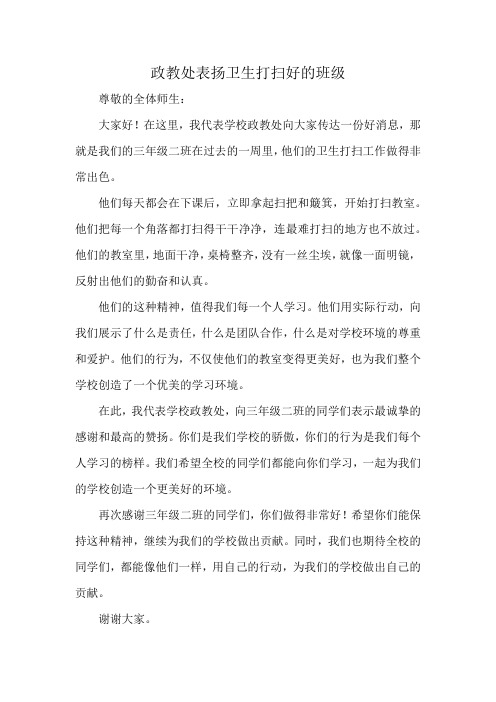 政教处表扬卫生打扫好的班级

尊敬的全体师生：

大家好！在这里，我代表学校政教处向大家传达一份好消息，那就是我们的三年级二班在过去的一周里，他们的卫生打扫工作做得非常出色。

他们每天都会在下课后，立即拿起扫把和簸箕，开始打扫教室。他们把每一个角落都打扫得干干净净，连最难打扫的地方也不放过。他们的教室里，地面干净，桌椅整齐，没有一丝尘埃，就像一面明镜，反射出他们的勤奋和认真。

他们的这种精神，值得我们每一个人学习。他们用实际行动，向我们展示了什么是责任，什么是团队合作，什么是对学校环境的尊重和爱护。他们的行为，不仅使他们的教室变得更美好，也为我们整个学校创造了一个优美的学习环境。

在此，我代表学校政教处，向三年级二班的同学们表示最诚挚的感谢和最高的赞扬。你们是我们学校的骄傲，你们的行为是我们每个人学习的榜样。我们希望全校的同学们都能向你们学习，一起为我们的学校创造一个更美好的环境。

再次感谢三年级二班的同学们，你们做得非常好！希望你们能保持这种精神，继续为我们的学校做出贡献。同时，我们也期待全校的同学们，都能像他们一样，用自己的行动，为我们的学校做出自己的贡献。

谢谢大家。